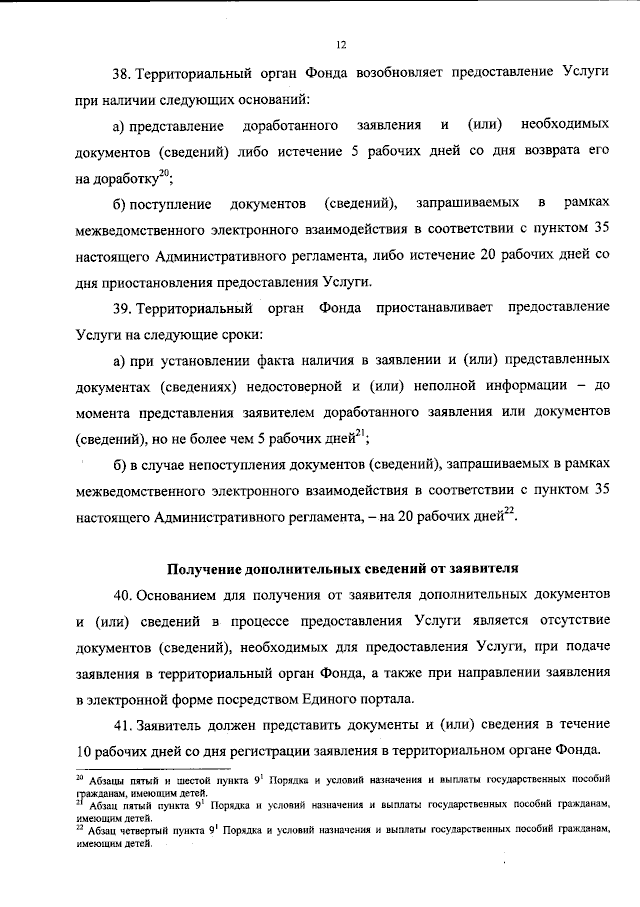 12

38. Территориальный орган Фонда возобновляет предоставление Услуги при наличии следующих оснований:

а) представление доработанного заявления и (или) необходимых документов (сведений) либо истечение 5 рабочих дней со дня возврата его на доработку$^{20}$;

б) поступление документов (сведений), запрашиваемых в рамках межведомственного электронного взаимодействия в соответствии с пунктом 35 настоящего Административного регламента, либо истечение 20 рабочих дней со дня приостановления предоставления Услуги.

39. Территориальный орган Фонда приостанавливает предоставление Услуги на следующие сроки:

а) при установлении факта наличия в заявлении и (или) представленных документах (сведениях) недостоверной и (или) неполной информации – до момента представления заявителем доработанного заявления или документов (сведений), но не более чем 5 рабочих дней$^{21}$;

б) в случае непоступления документов (сведений), запрашиваемых в рамках межведомственного электронного взаимодействия в соответствии с пунктом 35 настоящего Административного регламента, – на 20 рабочих дней$^{22}$.

Получение дополнительных сведений от заявителя

40. Основанием для получения от заявителя дополнительных документов и (или) сведений в процессе предоставления Услуги является отсутствие документов (сведений), необходимых для предоставления Услуги, при подаче заявления в территориальный орган Фонда, а также при направлении заявления в электронной форме посредством Единого портала.

41. Заявитель должен представить документы и (или) сведения в течение 10 рабочих дней со дня регистрации заявления в территориальном органе Фонда.

$^{20}$ Абзацы пятый и шестой пункта $9^1$ Порядка и условий назначения и выплаты государственных пособий гражданам, имеющим детей.
$^{21}$ Абзац пятый пункта $9^1$ Порядка и условий назначения и выплаты государственных пособий гражданам, имеющим детей.
$^{22}$ Абзац четвертый пункта $9^1$ Порядка и условий назначения и выплаты государственных пособий гражданам, имеющим детей.